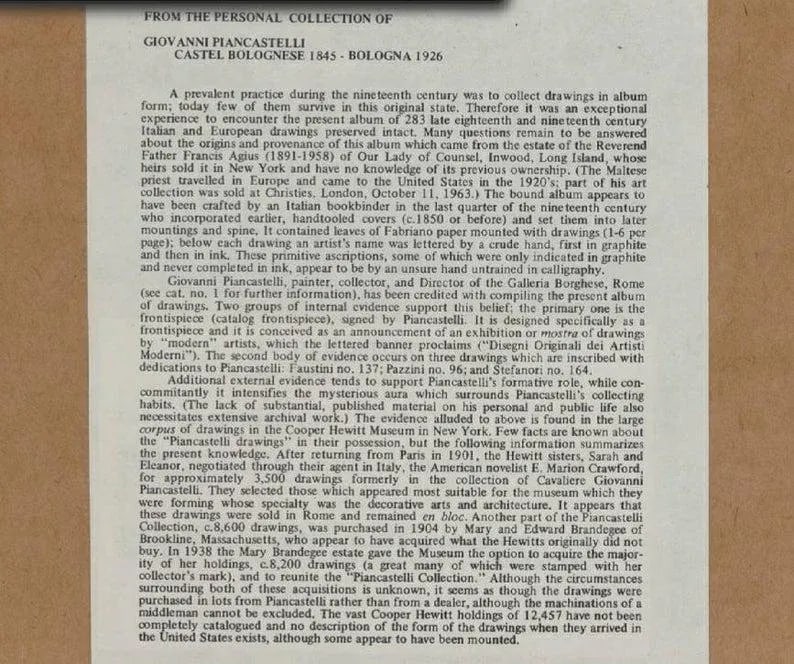 FROM THE PERSONAL COLLECTION OF

GIOVANNI PIANCASTELLI
CASTEL BOLOGNESE 1845 - BOLOGNA 1926

A prevalent practice during the nineteenth century was to collect drawings in album form; today few of them survive in this original state. Therefore it was an exceptional experience to encounter the present album of 283 late eighteenth and nineteenth century Italian and European drawings preserved intact. Many questions remain to be answered about the origins and provenance of this album which came from the estate of the Reverend Father Francis Agius (1891-1958) of Our Lady of Counsel, Inwood, Long Island, whose heirs sold it in New York and have no knowledge of its previous ownership. (The Maltese priest travelled in Europe and came to the United States in the 1920's; part of his art collection was sold at Christies, London, October 11, 1963.) The bound album appears to have been crafted by an Italian bookbinder in the last quarter of the nineteenth century who incorporated earlier, handtooled covers (c.1850 or before) and set them into later mountings and spine. It contained leaves of Fabriano paper mounted with drawings (1-6 per page); below each drawing an artist's name was lettered by a crude hand, first in graphite and then in ink. These primitive ascriptions, some of which were only indicated in graphite and never completed in ink, appear to be by an unsure hand untrained in calligraphy.

Giovanni Piancastelli, painter, collector, and Director of the Galleria Borghese, Rome (see cat. no. 1 for further information), has been credited with compiling the present album of drawings. Two groups of internal evidence support this belief; the primary one is the frontispiece (catalog frontispiece), signed by Piancastelli. It is designed specifically as a frontispiece and it is conceived as an announcement of an exhibition or mostra of drawings by "modern" artists, which the lettered banner proclaims ("Disegni Originali dei Artisti Moderni"). The second body of evidence occurs on three drawings which are inscribed with dedications to Piancastelli: Faustini no. 137; Pazzini no. 96; and Stefanori no. 164.

Additional external evidence tends to support Piancastelli's formative role, while concommitantly it intensifies the mysterious aura which surrounds Piancastelli's collecting habits. (The lack of substantial, published material on his personal and public life also necessitates extensive archival work.) The evidence alluded to above is found in the large corpus of drawings in the Cooper Hewitt Museum in New York. Few facts are known about the "Piancastelli drawings" in their possession, but the following information summarizes the present knowledge. After returning from Paris in 1901, the Hewitt sisters, Sarah and Eleanor, negotiated through their agent in Italy, the American novelist E. Marion Crawford, for approximately 3,500 drawings formerly in the collection of Cavaliere Giovanni Piancastelli. They selected those which appeared most suitable for the museum which they were forming whose specialty was the decorative arts and architecture. It appears that these drawings were sold in Rome and remained en bloc. Another part of the Piancastelli Collection, c.8,600 drawings, was purchased in 1904 by Mary and Edward Brandegee of Brookline, Massachusetts, who appear to have acquired what the Hewitts originally did not buy. In 1938 the Mary Brandegee estate gave the Museum the option to acquire the majority of her holdings, c.8,200 drawings (a great many of which were stamped with her collector's mark), and to reunite the "Piancastelli Collection." Although the circumstances surrounding both of these acquisitions is unknown, it seems as though the drawings were purchased in lots from Piancastelli rather than from a dealer, although the machinations of a middleman cannot be excluded. The vast Cooper Hewitt holdings of 12,457 have not been completely catalogued and no description of the form of the drawings when they arrived in the United States exists, although some appear to have been mounted.